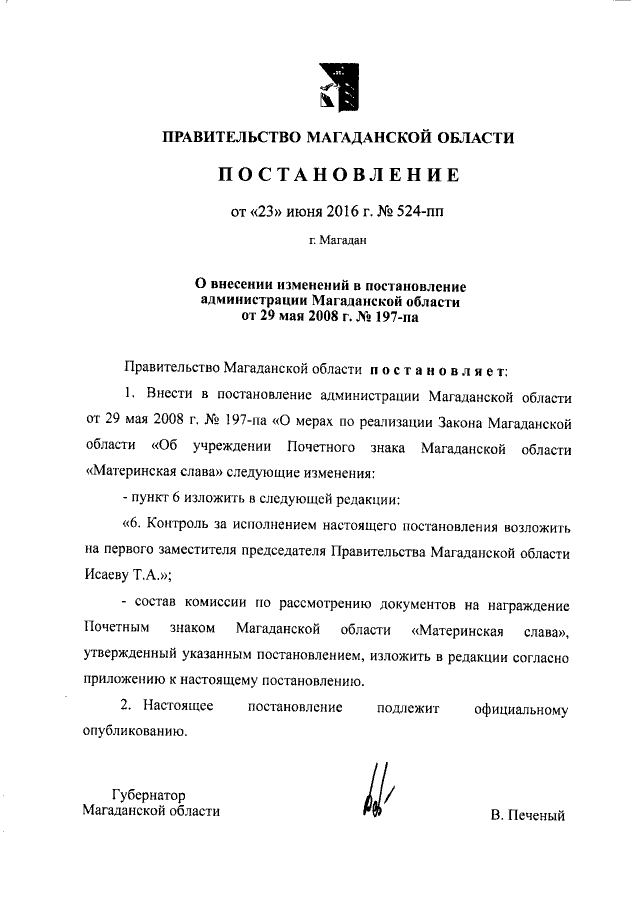 ПРАВИТЕЛЬСТВО МАГАДАНСКОЙ ОБЛАСТИ

ПОСТАНОВЛЕНИЕ

от «23» июня 2016 г. № 524-пп

г. Магадан

О внесении изменений в постановление администрации Магаданской области от 29 мая 2008 г. № 197-па

Правительство Магаданской области постановляет:

1. Внести в постановление администрации Магаданской области от 29 мая 2008 г. № 197-па «О мерах по реализации Закона Магаданской области «Об учреждении Почетного знака Магаданской области «Материнская слава» следующие изменения:

- пункт 6 изложить в следующей редакции:

«6. Контроль за исполнением настоящего постановления возложить на первого заместителя председателя Правительства Магаданской области Исаеву Т.А.»;

- состав комиссии по рассмотрению документов на награждение Почетным знаком Магаданской области «Материнская слава», утвержденный указанным постановлением, изложить в редакции согласно приложению к настоящему постановлению.

2. Настоящее постановление подлежит официальному опубликованию.

Губернатор
Магаданской области

В. Печеный